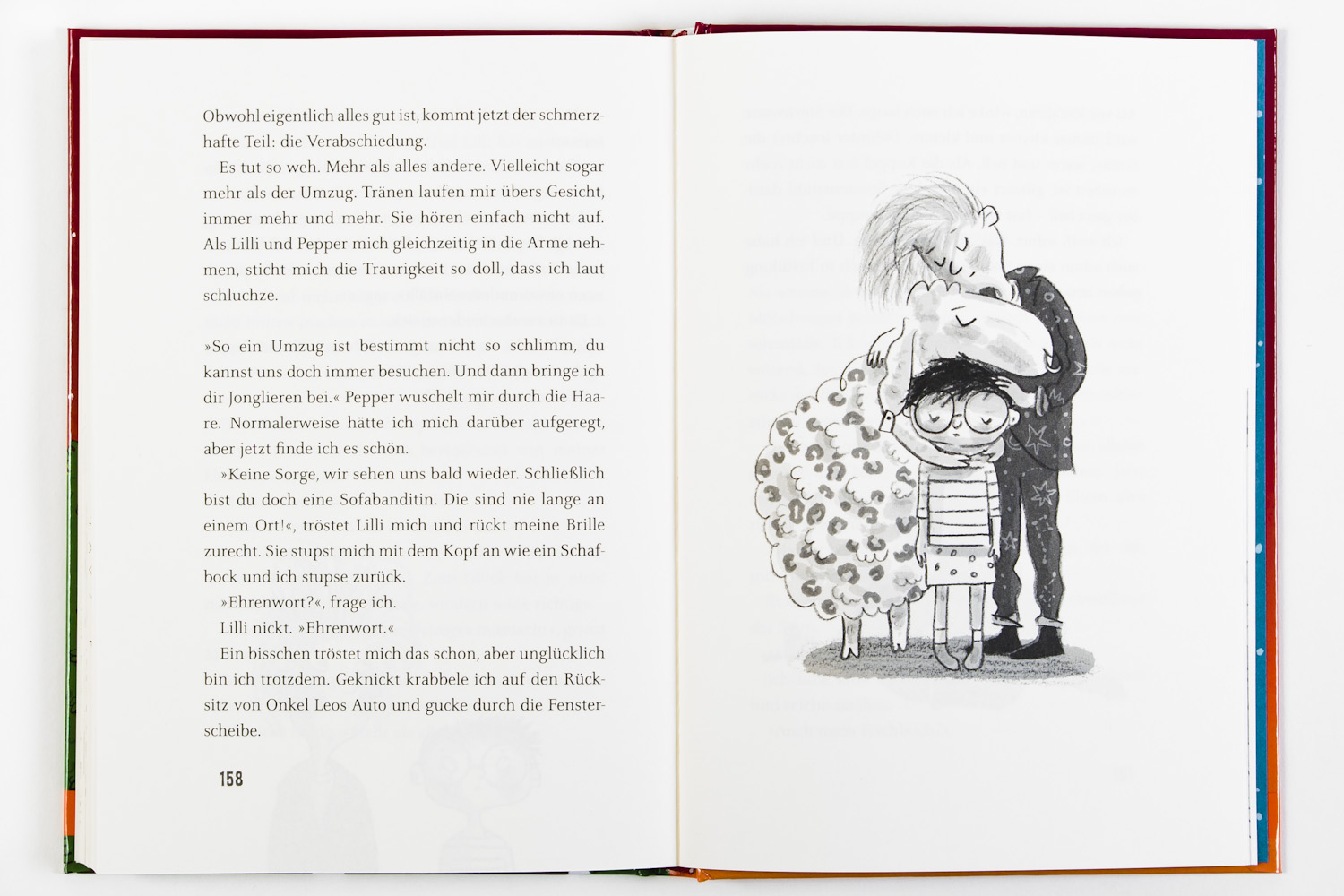 Obwohl eigentlich alles gut ist, kommt jetzt der schmerzhafte Teil: die Verabschiedung.

Es tut so weh. Mehr als alles andere. Vielleicht sogar mehr als der Umzug. Tränen laufen mir übers Gesicht, immer mehr und mehr. Sie hören einfach nicht auf. Als Lilli und Pepper mich gleichzeitig in die Arme nehmen, sticht mich die Traurigkeit so doll, dass ich laut schluchze.

»So ein Umzug ist bestimmt nicht so schlimm, du kannst uns doch immer besuchen. Und dann bringe ich dir Jonglieren bei.« Pepper wuschelt mir durch die Haare. Normalerweise hätte ich mich darüber aufgeregt, aber jetzt finde ich es schön.

»Keine Sorge, wir sehen uns bald wieder. Schließlich bist du doch eine Sofabanditin. Die sind nie lange an einem Ort!«, tröstet Lilli mich und rückt meine Brille zurecht. Sie stupst mich mit dem Kopf an wie ein Schafbock und ich stupse zurück.

»Ehrenwort?«, frage ich.

Lilli nickt. »Ehrenwort.«

Ein bisschen tröstet mich das schon, aber unglücklich bin ich trotzdem. Geknickt krabbele ich auf den Rücksitz von Onkel Leos Auto und gucke durch die Fensterscheibe.

158